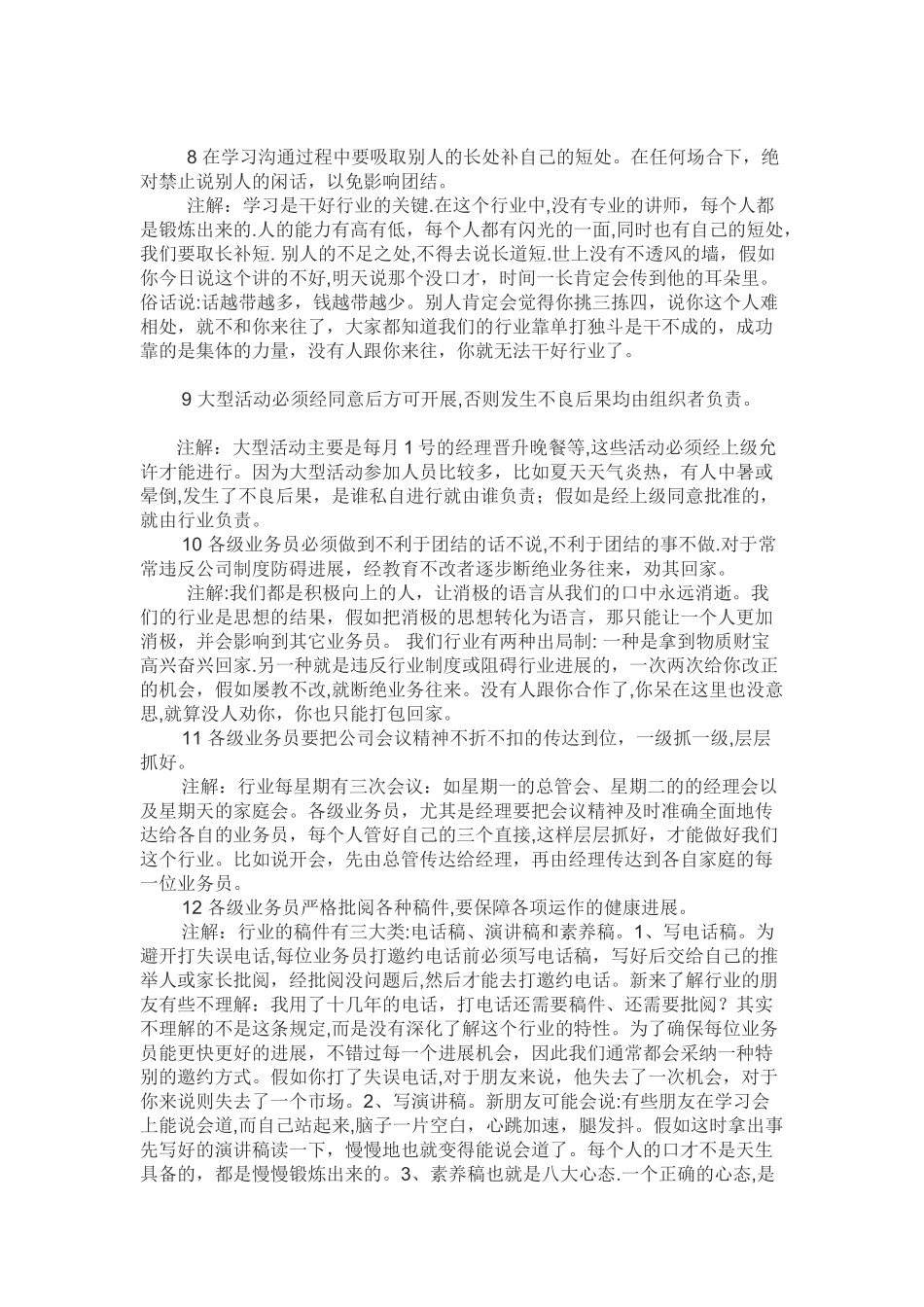 8 在学习沟通过程中要吸取别人的长处补自己的短处。在任何场合下，绝对禁止说别人的闲话，以免影响团结。

注解：学习是干好行业的关键.在这个行业中,没有专业的讲师，每个人都是锻炼出来的.人的能力有高有低，每个人都有闪光的一面,同时也有自己的短处,我们要取长补短. 别人的不足之处,不得去说长道短.世上没有不透风的墙，假如你今日说这个讲的不好,明天说那个没口才，时间一长肯定会传到他的耳朵里。俗话说:话越带越多，钱越带越少。别人肯定会觉得你挑三拣四，说你这个人难相处，就不和你来往了，大家都知道我们的行业靠单打独斗是干不成的，成功靠的是集体的力量，没有人跟你来往，你就无法干好行业了。

9 大型活动必须经同意后方可开展,否则发生不良后果均由组织者负责。

注解：大型活动主要是每月 1 号的经理晋升晚餐等,这些活动必须经上级允许才能进行。因为大型活动参加人员比较多，比如夏天天气炎热，有人中暑或晕倒,发生了不良后果，是谁私自进行就由谁负责；假如是经上级同意批准的，就由行业负责。

10 各级业务员必须做到不利于团结的话不说,不利于团结的事不做.对于常常违反公司制度防碍进展，经教育不改者逐步断绝业务往来，劝其回家。

注解:我们都是积极向上的人，让消极的语言从我们的口中永远消逝。我们的行业是思想的结果，假如把消极的思想转化为语言，那只能让一个人更加消极，并会影响到其它业务员。 我们行业有两种出局制: 一种是拿到物质财宝高兴奋兴回家.另一种就是违反行业制度或阻碍行业进展的，一次两次给你改正的机会，假如屡教不改,就断绝业务往来。没有人跟你合作了,你呆在这里也没意思,就算没人劝你，你也只能打包回家。

11 各级业务员要把公司会议精神不折不扣的传达到位，一级抓一级,层层抓好。

注解：行业每星期有三次会议：如星期一的总管会、星期二的的经理会以及星期天的家庭会。各级业务员，尤其是经理要把会议精神及时准确全面地传达给各自的业务员，每个人管好自己的三个直接,这样层层抓好，才能做好我们这个行业。比如说开会，先由总管传达给经理，再由经理传达到各自家庭的每一位业务员。

12 各级业务员严格批阅各种稿件,要保障各项运作的健康进展。

注解：行业的稿件有三大类:电话稿、演讲稿和素养稿。1、写电话稿。为避开打失误电话,每位业务员打邀约电话前必须写电话稿，写好后交给自己的推举人或家长批阅，经批阅没问题后,然后才能去打邀约电话。新来了解行业的朋友有些不理解：我用了十几年的电话，打电话还需要稿件、还需要批阅？其实不理解的不是这条规定,而是没有深化了解这个行业的特性。为了确保每位业务员能更快更好的进展，不错过每一个进展机会，因此我们通常都会采纳一种特别的邀约方式。假如你打了失误电话,对于朋友来说，他失去了一次机会，对于你来说则失去了一个市场。2、写演讲稿。新朋友可能会说:有些朋友在学习会上能说会道,而自己站起来,脑子一片空白，心跳加速，腿发抖。假如这时拿出事先写好的演讲稿读一下，慢慢地也就变得能说会道了。每个人的口才不是天生具备的，都是慢慢锻炼出来的。3、素养稿也就是八大心态.一个正确的心态,是